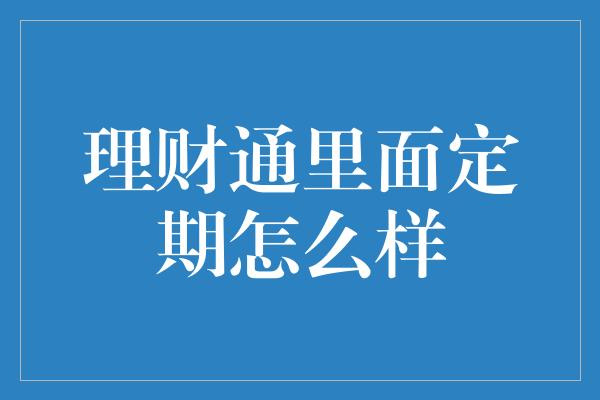 理财通里面定期怎么样